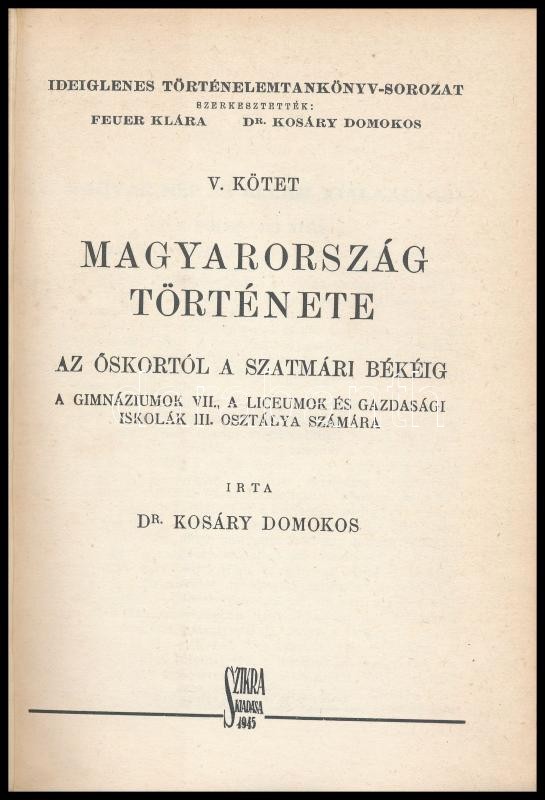 IDEIGLENES TÖRTÉNELEMTANKÖNYV-SOROZAT
SZERKESZTETTÉK:
FEUER KLÁRA DR. KOSÁRY DOMOKOS

V. KÖTET

MAGYARORSZÁG TÖRTÉNETE

AZ ŐSKORTÓL A SZATMÁRI BÉKÉIG

A GIMNÁZIUMOK VII., A LICEUMOK ÉS GAZDASÁGI ISKOLÁK III. OSZTÁLYA SZÁMÁRA

IRTA

DR. KOSÁRY DOMOKOS

SZIKRA KIADÁSA 1945